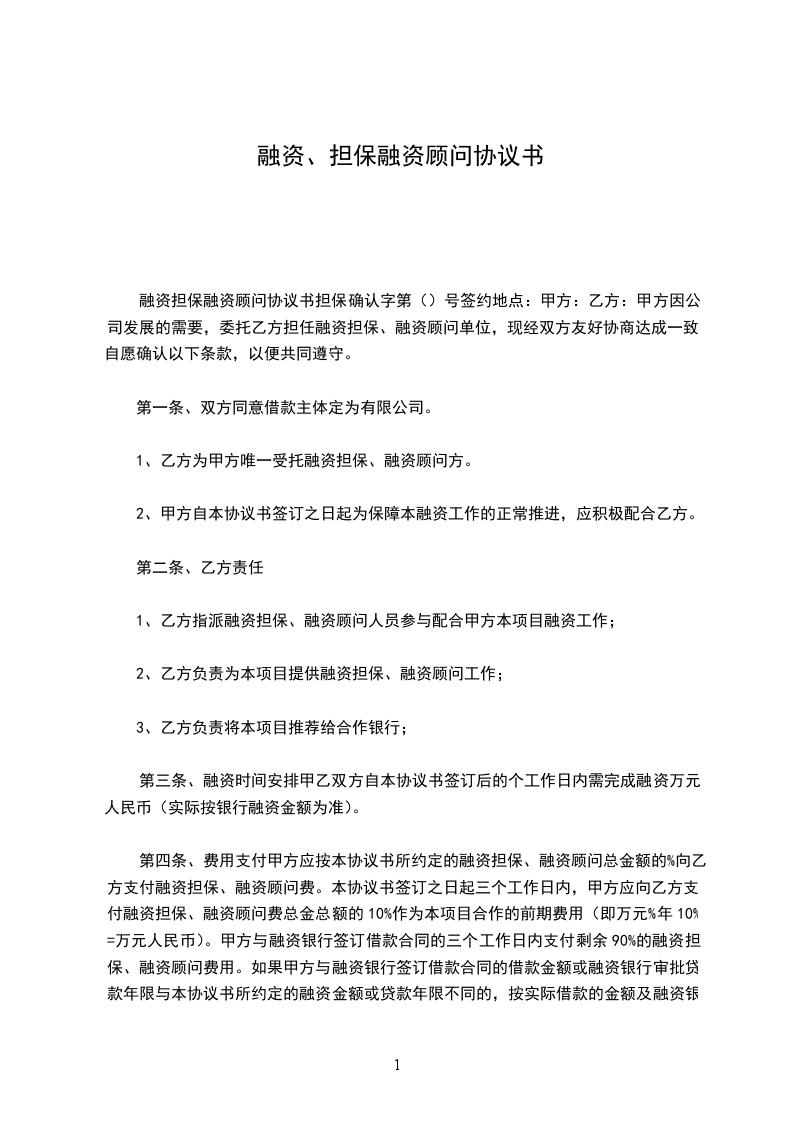 融资、担保融资顾问协议书

融资担保融资顾问协议书担保确认字第（）号签约地点：甲方：乙方：甲方因公司发展的需要，委托乙方担任融资担保、融资顾问单位，现经双方友好协商达成一致自愿确认以下条款，以便共同遵守。

第一条、双方同意借款主体定为有限公司。

1、乙方为甲方唯一受托融资担保、融资顾问方。

2、甲方自本协议书签订之日起为保障本融资工作的正常推进，应积极配合乙方。

第二条、乙方责任

1、乙方指派融资担保、融资顾问人员参与配合甲方本项目融资工作；

2、乙方负责为本项目提供融资担保、融资顾问工作；

3、乙方负责将本项目推荐给合作银行；

第三条、融资时间安排甲乙双方自本协议书签订后的个工作日内需完成融资万元人民币（实际按银行融资金额为准）。

第四条、费用支付甲方应按本协议书所约定的融资担保、融资顾问总金额的%向乙方支付融资担保、融资顾问费。本协议书签订之日起三个工作日内，甲方应向乙方支付融资担保、融资顾问费总金总额的 10%作为本项目合作的前期费用（即万元%年 10%=万元人民币）。甲方与融资银行签订借款合同的三个工作日内支付剩余 90%的融资担保、融资顾问费用。如果甲方与融资银行签订借款合同的借款金额或融资银行审批贷款年限与本协议书所约定的融资金额或贷款年限不同的，按实际借款的金额及融资银

1